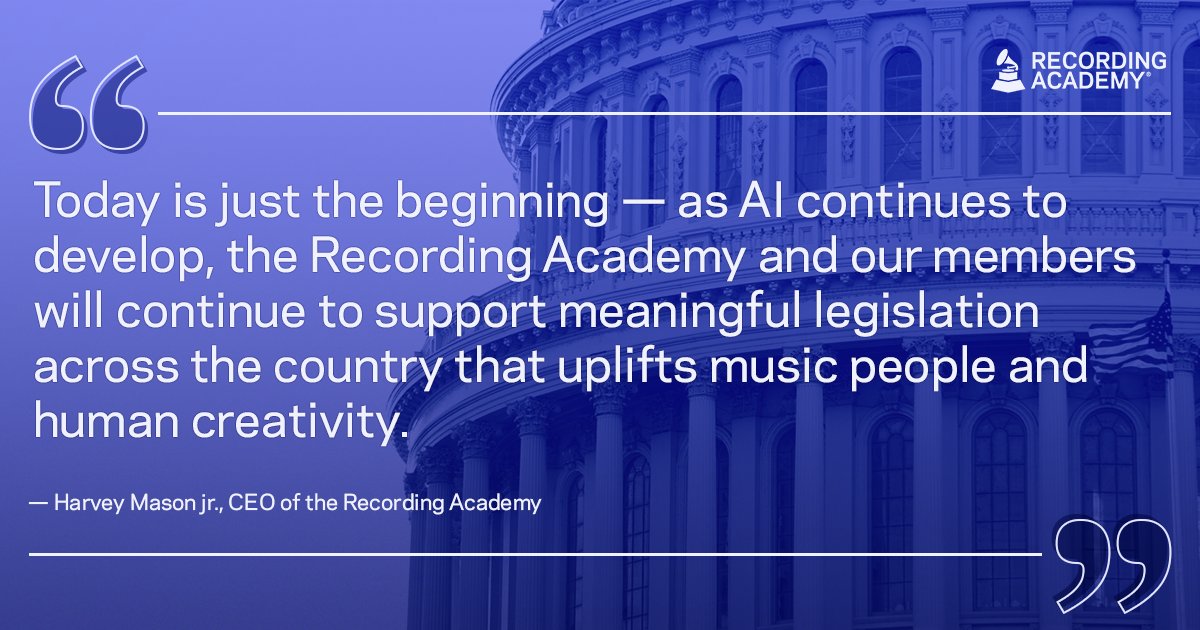 RECORDING ACADEMY®

“

Today is just the beginning — as AI continues to develop, the Recording Academy and our members will continue to support meaningful legislation across the country that uplifts music people and human creativity.

— Harvey Mason jr., CEO of the Recording Academy

”